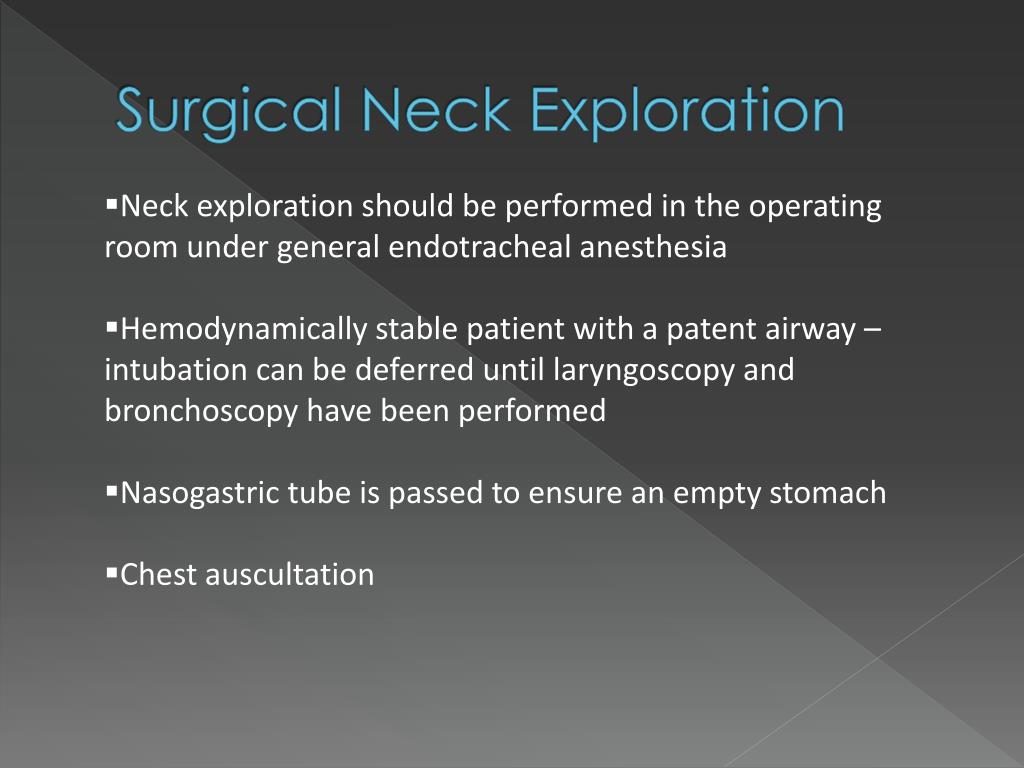 Surgical Neck Exploration

▪Neck exploration should be performed in the operating room under general endotracheal anesthesia

▪Hemodynamically stable patient with a patent airway – intubation can be deferred until laryngoscopy and bronchoscopy have been performed

▪Nasogastric tube is passed to ensure an empty stomach

▪Chest auscultation